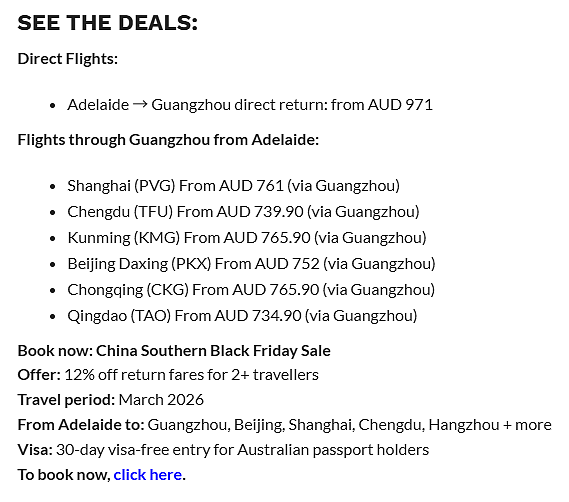 SEE THE DEALS:

Direct Flights:

- Adelaide → Guangzhou direct return: from AUD 971

Flights through Guangzhou from Adelaide:

- Shanghai (PVG) From AUD 761 (via Guangzhou)
- Chengdu (TFU) From AUD 739.90 (via Guangzhou)
- Kunming (KMG) From AUD 765.90 (via Guangzhou)
- Beijing Daxing (PKX) From AUD 752 (via Guangzhou)
- Chongqing (CKG) From AUD 765.90 (via Guangzhou)
- Qingdao (TAO) From AUD 734.90 (via Guangzhou)

Book now: China Southern Black Friday Sale
Offer: 12% off return fares for 2+ travellers
Travel period: March 2026
From Adelaide to: Guangzhou, Beijing, Shanghai, Chengdu, Hangzhou + more
Visa: 30-day visa-free entry for Australian passport holders
To book now, click here.